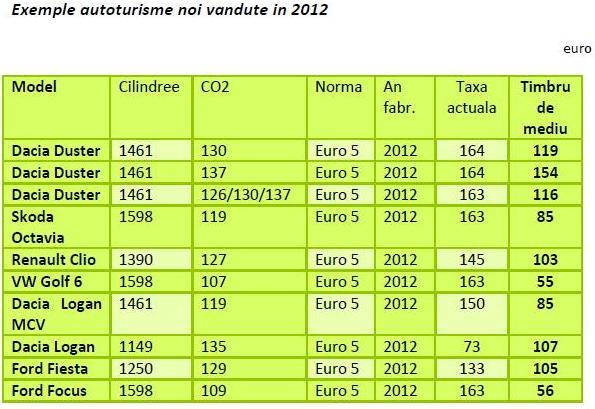 Exemple autoturisme noi vandute in 2012

euro

| Model | Cilindree | CO2 | Norma | An fabr. | Taxa actuala | Timbru de mediu |
|---|---|---|---|---|---|---|
| Dacia Duster | 1461 | 130 | Euro 5 | 2012 | 164 | 119 |
| Dacia Duster | 1461 | 137 | Euro 5 | 2012 | 164 | 154 |
| Dacia Duster | 1461 | 126/130/137 | Euro 5 | 2012 | 163 | 116 |
| Skoda Octavia | 1598 | 119 | Euro 5 | 2012 | 163 | 85 |
| Renault Clio | 1390 | 127 | Euro 5 | 2012 | 145 | 103 |
| VW Golf 6 | 1598 | 107 | Euro 5 | 2012 | 163 | 55 |
| Dacia Logan MCV | 1461 | 119 | Euro 5 | 2012 | 150 | 85 |
| Dacia Logan | 1149 | 135 | Euro 5 | 2012 | 73 | 107 |
| Ford Fiesta | 1250 | 129 | Euro 5 | 2012 | 133 | 105 |
| Ford Focus | 1598 | 109 | Euro 5 | 2012 | 163 | 56 |